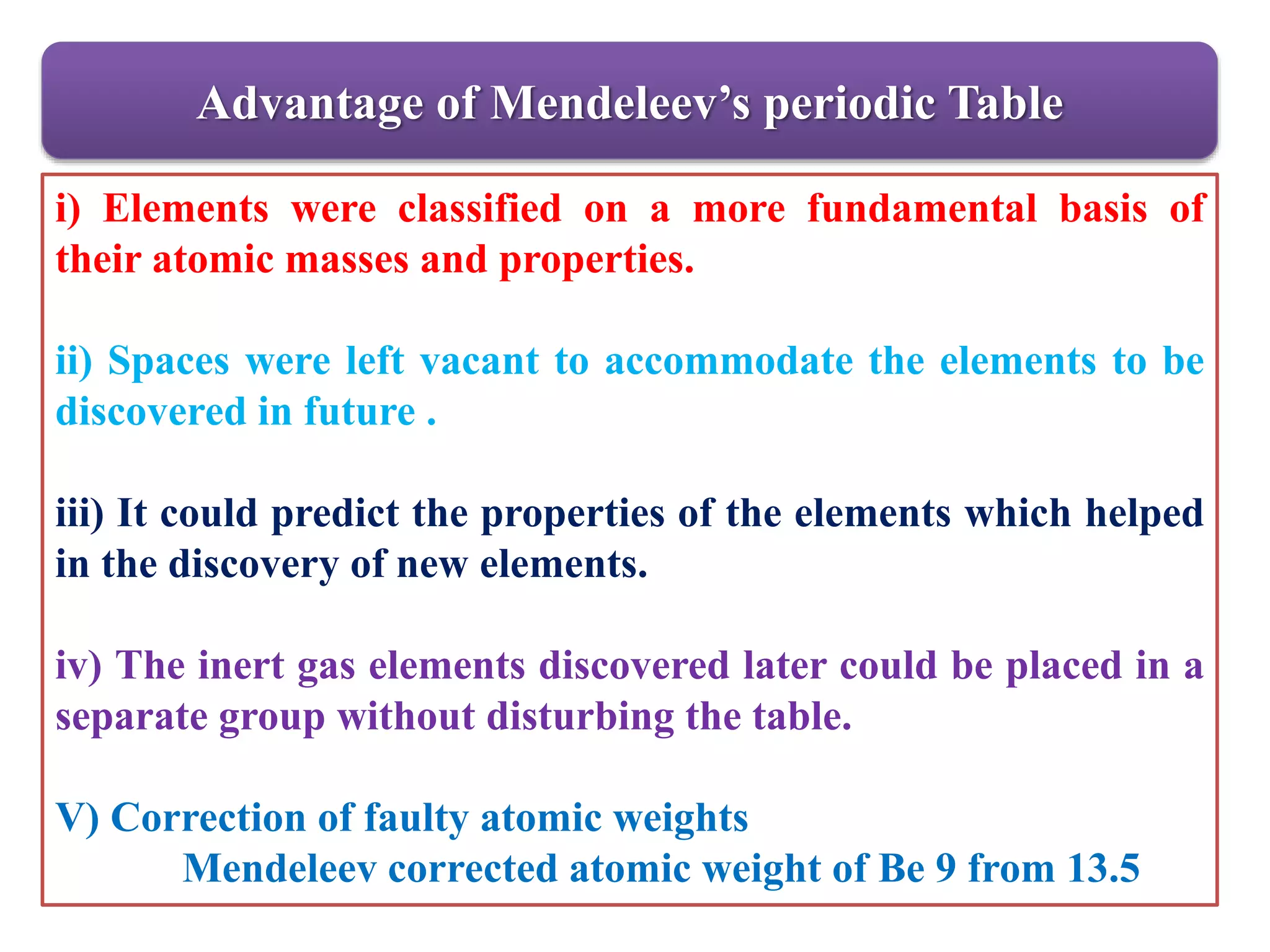 Advantage of Mendeleev’s periodic Table

i) Elements were classified on a more fundamental basis of their atomic masses and properties.

ii) Spaces were left vacant to accommodate the elements to be discovered in future .

iii) It could predict the properties of the elements which helped in the discovery of new elements.

iv) The inert gas elements discovered later could be placed in a separate group without disturbing the table.

V) Correction of faulty atomic weights
Mendeleev corrected atomic weight of Be 9 from 13.5